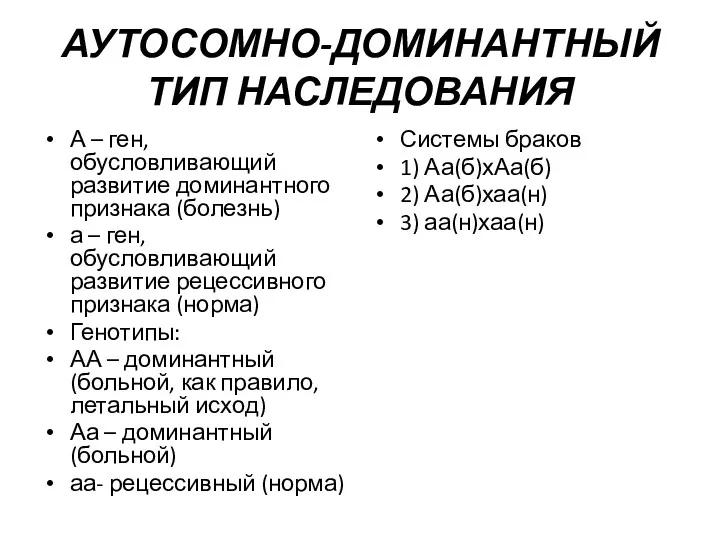 АУТОСОМНО-ДОМИНАНТНЫЙ ТИП НАСЛЕДОВАНИЯ

• А – ген, обусловливающий развитие доминантного признака (болезнь)
• а – ген, обусловливающий развитие рецессивного признака (норма)
• Генотипы:
• АА – доминантный (больной, как правило, летальный исход)
• Аа – доминантный (больной)
• аа- рецессивный (норма)

• Системы браков
• 1) Аа(б)хАа(б)
• 2) Аа(б)хаа(н)
• 3) аа(н)хаа(н)